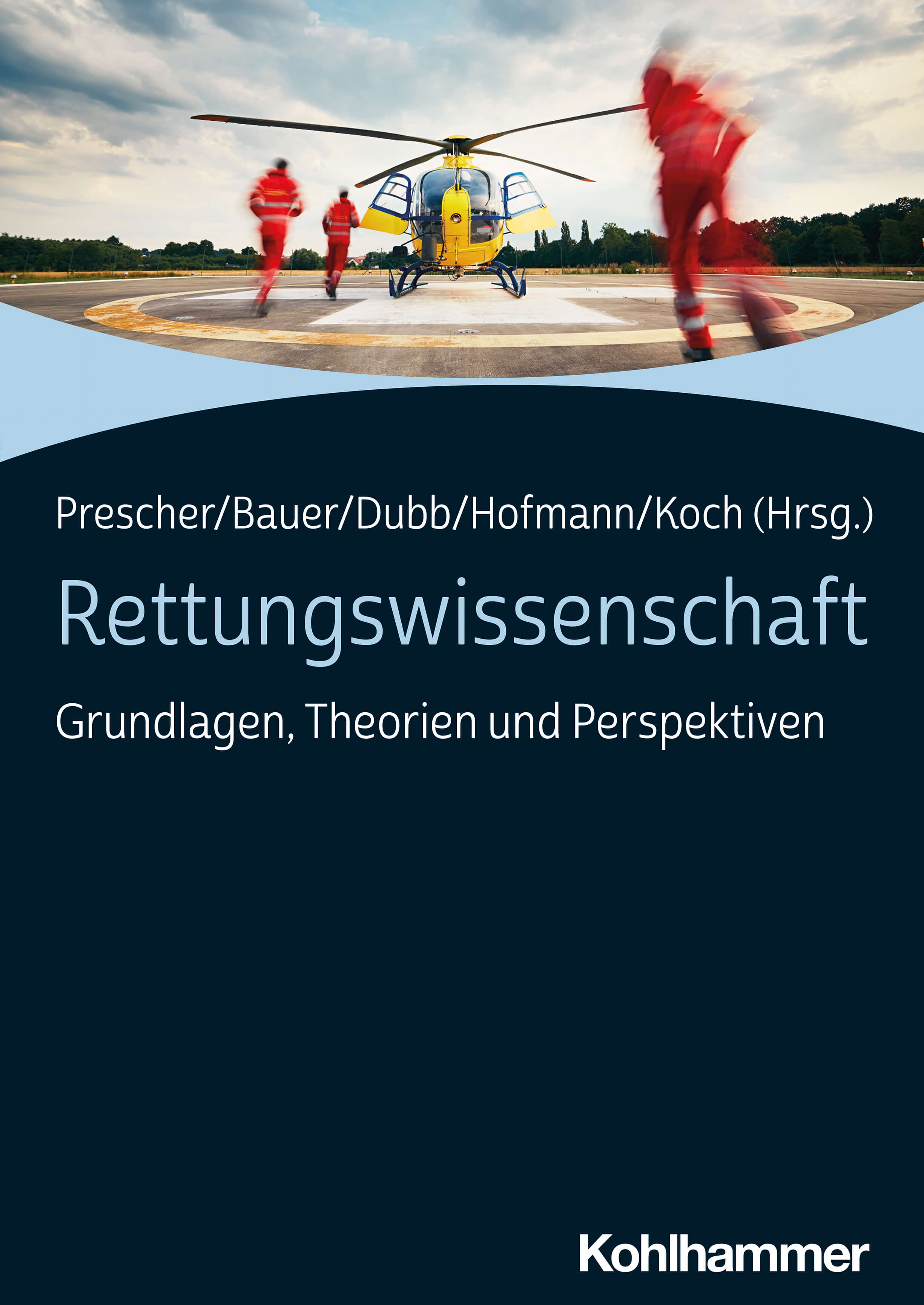 Prescher/Bauer/Dubb/Hofmann/Koch (Hrsg.)

Rettungswissenschaft

Grundlagen, Theorien und Perspektiven

Kohlhammer